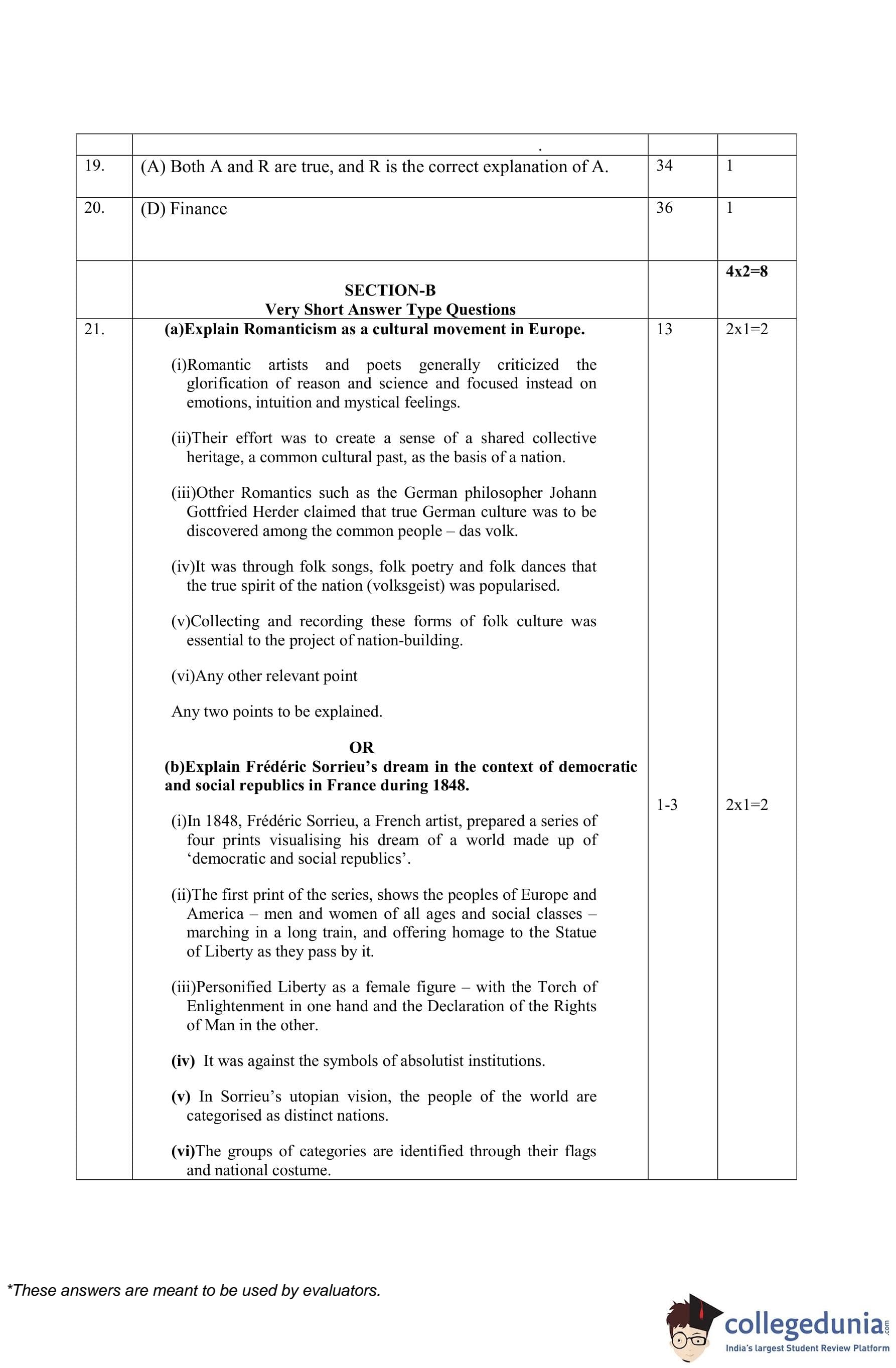 | | . | | |
|---|---|---|---|
| 19. | (A) Both A and R are true, and R is the correct explanation of A. | 34 | 1 |
| 20. | (D) Finance | 36 | 1 |
| | **SECTION-B** **Very Short Answer Type Questions** | | **4x2=8** |
| 21. | **(a)Explain Romanticism as a cultural movement in Europe.** (i)Romantic artists and poets generally criticized the glorification of reason and science and focused instead on emotions, intuition and mystical feelings. (ii)Their effort was to create a sense of a shared collective heritage, a common cultural past, as the basis of a nation. (iii)Other Romantics such as the German philosopher Johann Gottfried Herder claimed that true German culture was to be discovered among the common people – das volk. (iv)It was through folk songs, folk poetry and folk dances that the true spirit of the nation (volksgeist) was popularised. (v)Collecting and recording these forms of folk culture was essential to the project of nation-building. (vi)Any other relevant point Any two points to be explained. **OR** **(b)Explain Frédéric Sorrieu's dream in the context of democratic and social republics in France during 1848.** (i)In 1848, Frédéric Sorrieu, a French artist, prepared a series of four prints visualising his dream of a world made up of 'democratic and social republics'. (ii)The first print of the series, shows the peoples of Europe and America – men and women of all ages and social classes – marching in a long train, and offering homage to the Statue of Liberty as they pass by it. (iii)Personified Liberty as a female figure – with the Torch of Enlightenment in one hand and the Declaration of the Rights of Man in the other. **(iv)** It was against the symbols of absolutist institutions. **(v)** In Sorrieu's utopian vision, the people of the world are categorised as distinct nations. **(vi)**The groups of categories are identified through their flags and national costume. | 13 1-3 | 2x1=2 2x1=2 |

*These answers are meant to be used by evaluators.

collegedunia.com
India's largest Student Review Platform